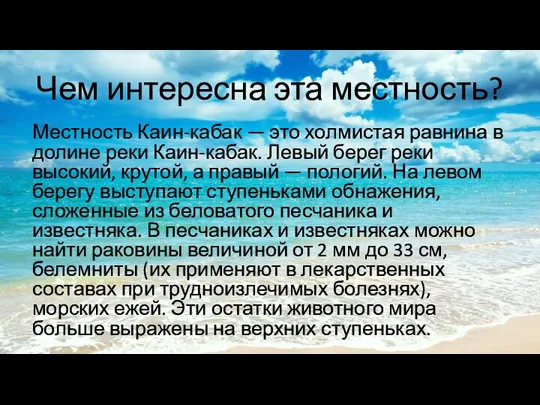 Чем интересна эта местность?

Местность Каин-кабак — это холмистая равнина в долине реки Каин-кабак. Левый берег реки высокий, крутой, а правый — пологий. На левом берегу выступают ступеньками обнажения, сложенные из беловатого песчаника и известняка. В песчаниках и известняках можно найти раковины величиной от 2 мм до 33 см, белемниты (их применяют в лекарственных составах при трудноизлечимых болезнях), морских ежей. Эти остатки животного мира больше выражены на верхних ступеньках.